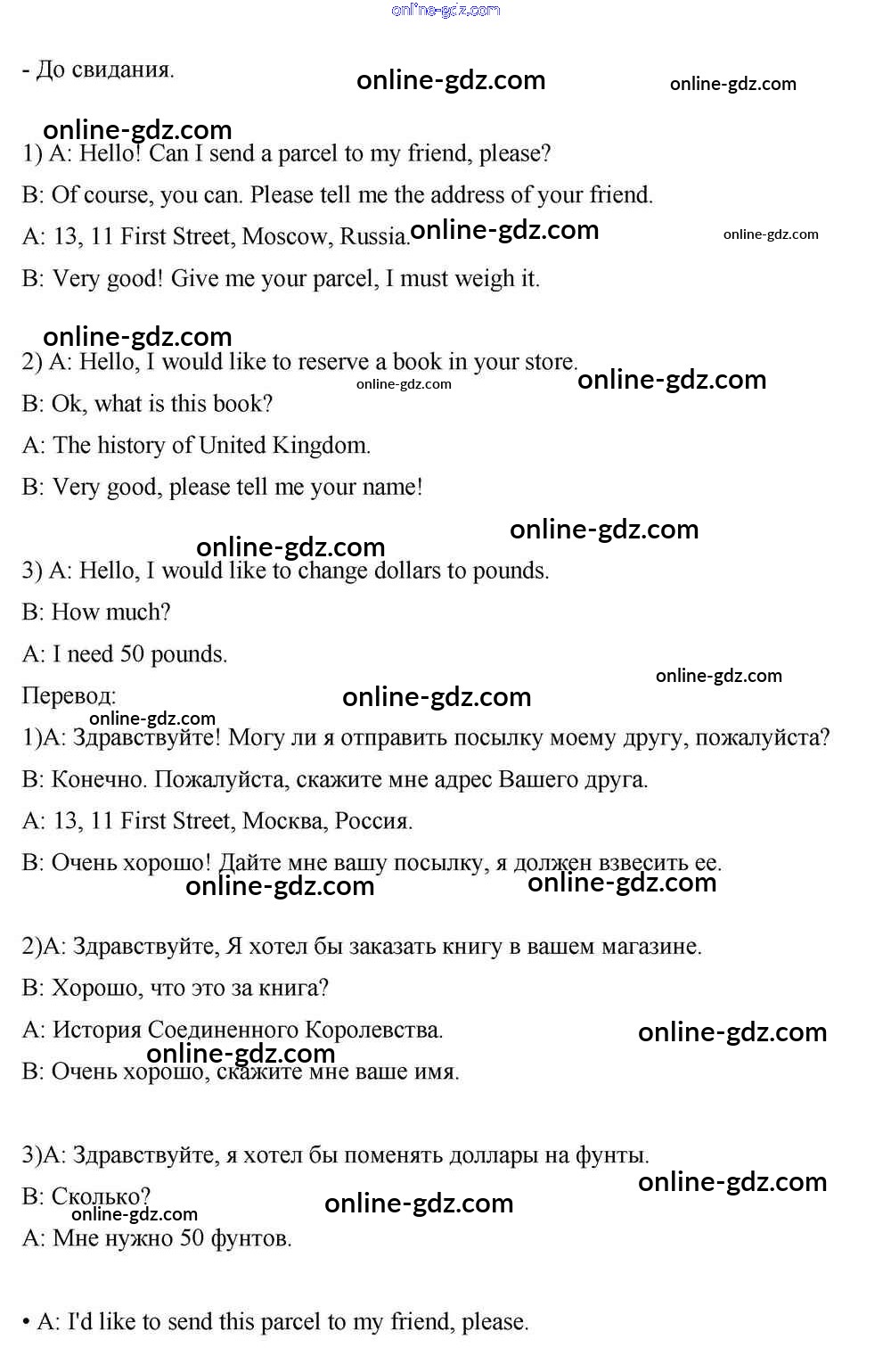 online-gdz.com

- До свидания.

online-gdz.com online-gdz.com

online-gdz.com

1) A: Hello! Can I send a parcel to my friend, please?

B: Of course, you can. Please tell me the address of your friend.

A: 13, 11 First Street, Moscow, Russia. online-gdz.com online-gdz.com

B: Very good! Give me your parcel, I must weigh it.

online-gdz.com

2) A: Hello, I would like to reserve a book in your store.

online-gdz.com online-gdz.com

B: Ok, what is this book?

A: The history of United Kingdom.

B: Very good, please tell me your name!

online-gdz.com online-gdz.com

3) A: Hello, I would like to change dollars to pounds.

B: How much?

A: I need 50 pounds.

online-gdz.com

Перевод: online-gdz.com

online-gdz.com

1)A: Здравствуйте! Могу ли я отправить посылку моему другу, пожалуйста?

B: Конечно. Пожалуйста, скажите мне адрес Вашего друга.

A: 13, 11 First Street, Москва, Россия.

B: Очень хорошо! Дайте мне вашу посылку, я должен взвесить ее.

online-gdz.com online-gdz.com

2)A: Здравствуйте, Я хотел бы заказать книгу в вашем магазине.

B: Хорошо, что это за книга?

A: История Соединенного Королевства. online-gdz.com

online-gdz.com

B: Очень хорошо, скажите мне ваше имя.

3)A: Здравствуйте, я хотел бы поменять доллары на фунты.

online-gdz.com

B: Сколько?

online-gdz.com online-gdz.com

A: Мне нужно 50 фунтов.

• A: I'd like to send this parcel to my friend, please.